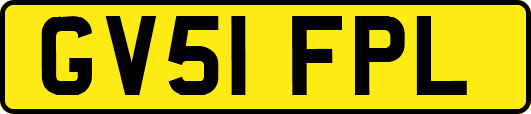 GV51 FPL